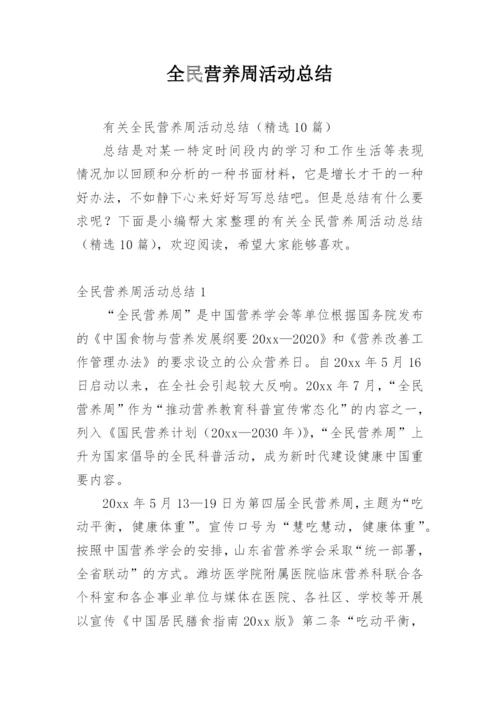 全民营养周活动总结

有关全民营养周活动总结（精选10篇）

总结是对某一特定时间段内的学习和工作生活等表现情况加以回顾和分析的一种书面材料，它是增长才干的一种好办法，不如静下心来好好写写总结吧。但是总结有什么要求呢？下面是小编帮大家整理的有关全民营养周活动总结（精选10篇），欢迎阅读，希望大家能够喜欢。

全民营养周活动总结1

“全民营养周”是中国营养学会等单位根据国务院发布的《中国食物与营养发展纲要20xx—2020》和《营养改善工作管理办法》的要求设立的公众营养日。自20xx年5月16日启动以来，在全社会引起较大反响。20xx年7月，“全民营养周”作为“推动营养教育科普宣传常态化”的内容之一，列入《国民营养计划（20xx—2030年）》，“全民营养周”上升为国家倡导的全民科普活动，成为新时代建设健康中国重要内容。

20xx年5月13—19日为第四届全民营养周，主题为“吃动平衡，健康体重”。宣传口号为“慧吃慧动，健康体重”。按照中国营养学会的安排，山东省营养学会采取“统一部署，全省联动”的方式。潍坊医学院附属医院临床营养科联合各个科室和各企事业单位与媒体在医院、各社区、学校等开展以宣传《中国居民膳食指南20xx版》第二条“吃动平衡，